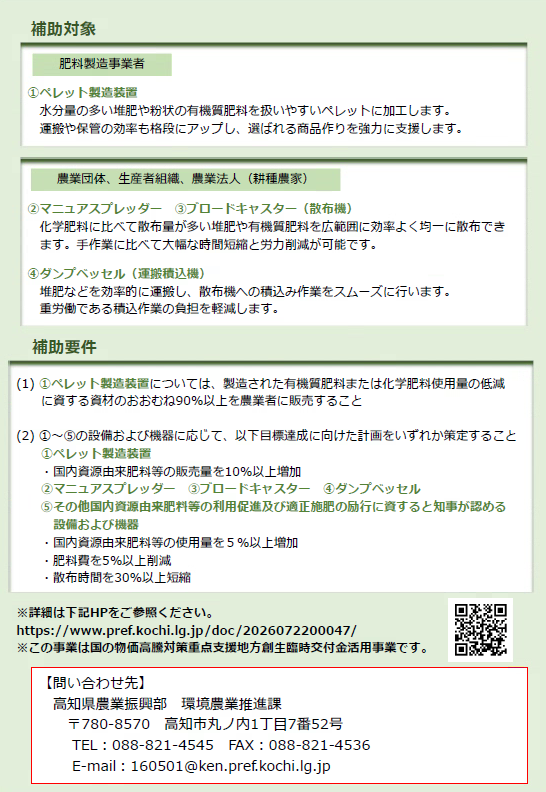 補助対象

肥料製造事業者

①ペレット製造装置
水分量の多い堆肥や粉状の有機質肥料を扱いやすいペレットに加工します。
運搬や保管の効率も格段にアップし、選ばれる商品作りを強力に支援します。

農業団体、生産者組織、農業法人（耕種農家）

②マニュアスプレッダー　③ブロードキャスター（散布機）
化学肥料に比べて散布量が多い堆肥や有機質肥料を広範囲に効率よく均一に散布できます。手作業に比べて大幅な時間短縮と労力削減が可能です。

④ダンプベッセル（運搬積込機）
堆肥などを効率的に運搬し、散布機への積込み作業をスムーズに行います。
重労働である積込作業の負担を軽減します。

補助要件

(1) ①ペレット製造装置については、製造された有機質肥料または化学肥料使用量の低減に資する資材のおおむね90%以上を農業者に販売すること

(2) ①～⑤の設備および機器に応じて、以下目標達成に向けた計画をいずれか策定すること
①ペレット製造装置
・国内資源由来肥料等の販売量を10%以上増加
②マニュアスプレッダー　③ブロードキャスター　④ダンプベッセル
⑤その他国内資源由来肥料等の利用促進及び適正施肥の励行に資すると知事が認める設備および機器
・国内資源由来肥料等の使用量を５％以上増加
・肥料費を5%以上削減
・散布時間を30%以上短縮

※詳細は下記HPをご参照ください。
https://www.pref.kochi.lg.jp/doc/2026072200047/
※この事業は国の物価高騰対策重点支援地方創生臨時交付金活用事業です。

【問い合わせ先】
高知県農業振興部　環境農業推進課
〒780-8570　高知市丸ノ内1丁目7番52号
TEL：088-821-4545　FAX：088-821-4536
E-mail：160501@ken.pref.kochi.lg.jp